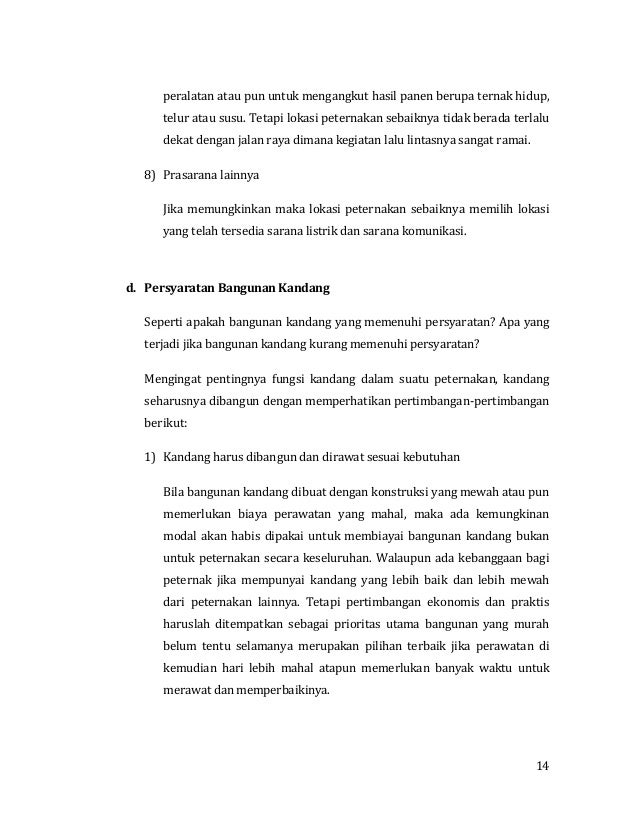 peralatan atau pun untuk mengangkut hasil panen berupa ternak hidup, telur atau susu. Tetapi lokasi peternakan sebaiknya tidak berada terlalu dekat dengan jalan raya dimana kegiatan lalu lintasnya sangat ramai.

8) Prasarana lainnya

Jika memungkinkan maka lokasi peternakan sebaiknya memilih lokasi yang telah tersedia sarana listrik dan sarana komunikasi.

d. Persyaratan Bangunan Kandang

Seperti apakah bangunan kandang yang memenuhi persyaratan? Apa yang terjadi jika bangunan kandang kurang memenuhi persyaratan?

Mengingat pentingnya fungsi kandang dalam suatu peternakan, kandang seharusnya dibangun dengan memperhatikan pertimbangan-pertimbangan berikut:

1) Kandang harus dibangun dan dirawat sesuai kebutuhan

Bila bangunan kandang dibuat dengan konstruksi yang mewah atau pun memerlukan biaya perawatan yang mahal, maka ada kemungkinan modal akan habis dipakai untuk membiayai bangunan kandang bukan untuk peternakan secara keseluruhan. Walaupun ada kebanggaan bagi peternak jika mempunyai kandang yang lebih baik dan lebih mewah dari peternakan lainnya. Tetapi pertimbangan ekonomis dan praktis haruslah ditempatkan sebagai prioritas utama bangunan yang murah belum tentu selamanya merupakan pilihan terbaik jika perawatan di kemudian hari lebih mahal atapun memerlukan banyak waktu untuk merawat dan memperbaikinya.

14